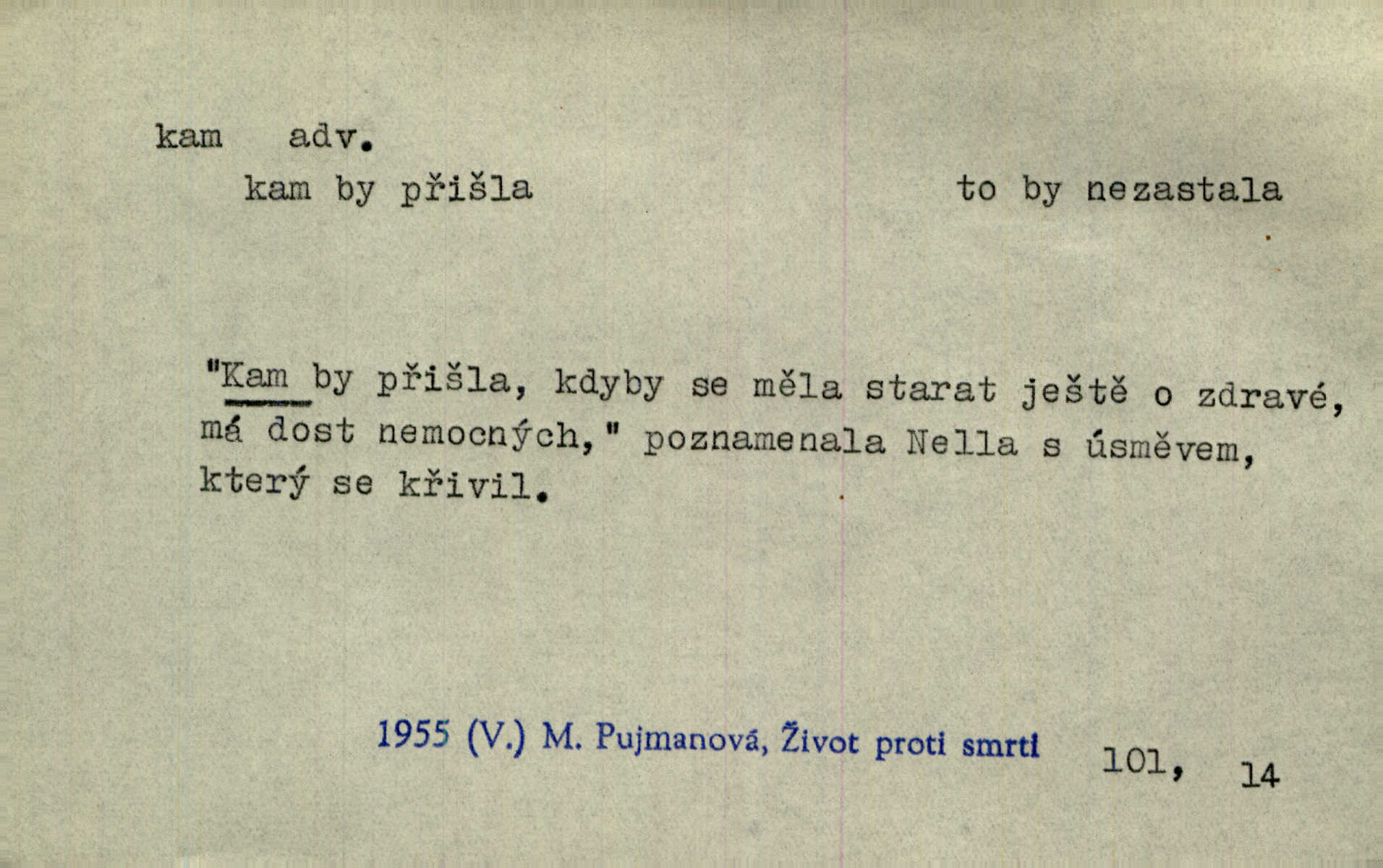 kam adv.

kam by přišla to by nezastala

"Kam by přišla, kdyby se měla starat ještě o zdravé, má dost nemocných," poznamenala Nella s úsměvem, který se křivil.

1955 (V.) M. Pujmanová, Život proti smrti 101, 14